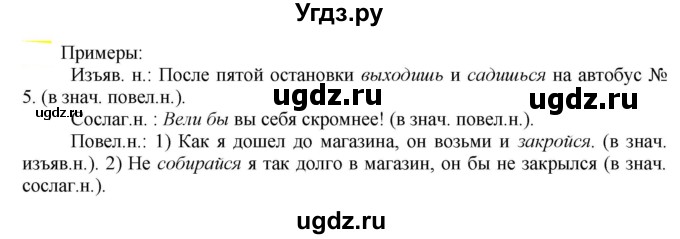 Угдз.ру

Примеры:

Изъяв. н.: После пятой остановки выходишь и садишься на автобус № 5. (в знач. повел.н.).

ugdz.ru ugdz.ru

ugdz.ru

Сослаг.н. : Вели бы вы себя скромнее! (в знач. повел.н.).

Повел.н.: 1) Как я дошел до магазина, он возьми и закройся. (в знач. изъяв.н.). 2) Не собирайся я так долго в магазин, он бы не закрылся (в знач. сослаг.н.).

ugdz.ru